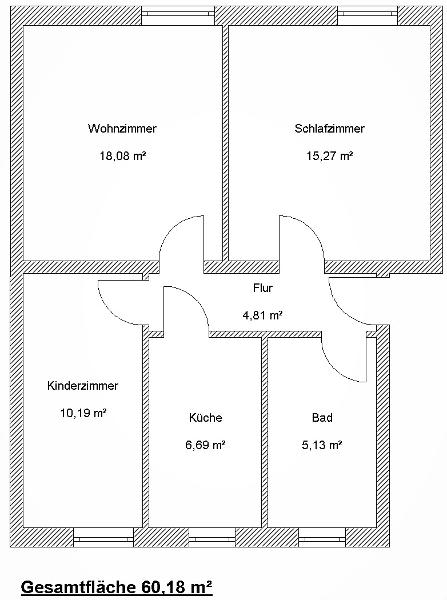 Wohnzimmer
18,08 m²

Schlafzimmer
15,27 m²

Flur
4,81 m²

Kinderzimmer
10,19 m²

Küche
6,69 m²

Bad
5,13 m²

Gesamtfläche 60,18 m²